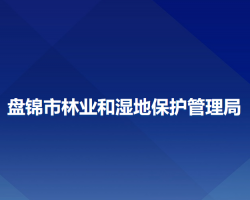 盘锦市林业和湿地保护管理局